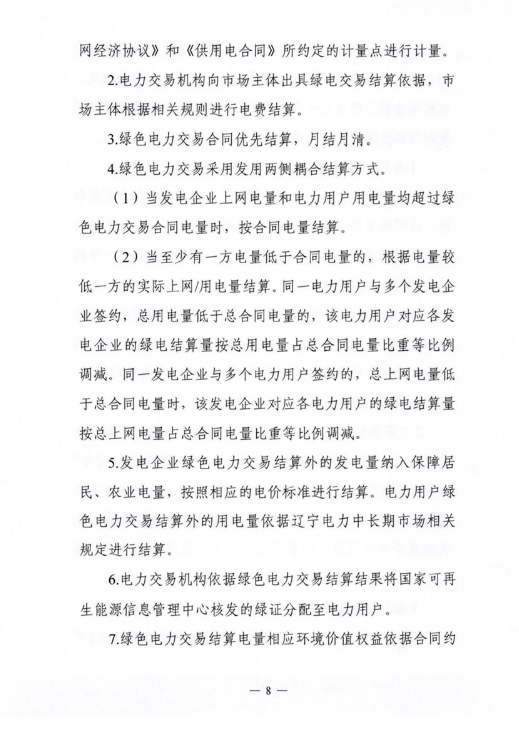 网经济协议》和《供用电合同》所约定的计量点进行计量。

2.电力交易机构向市场主体出具绿电交易结算依据，市场主体根据相关规则进行电费结算。

3.绿色电力交易合同优先结算，月结月清。

4.绿色电力交易采用发用两侧耦合结算方式。

（1）当发电企业上网电量和电力用户用电量均超过绿色电力交易合同电量时，按合同电量结算。

（2）当至少有一方电量低于合同电量的，根据电量较低一方的实际上网/用电量结算。同一电力用户与多个发电企业签约，总用电量低于总合同电量的，该电力用户对应各发电企业的绿电结算量按总用电量占总合同电量比重等比例调减。同一发电企业与多个电力用户签约的，总上网电量低于总合同电量时，该发电企业对应各电力用户的绿电结算量按总上网电量占总合同电量比重等比例调减。

5.发电企业绿色电力交易结算外的发电量纳入保障居民、农业电量，按照相应的电价标准进行结算。电力用户绿色电力交易结算外的用电量依据辽宁电力中长期市场相关规定进行结算。

6.电力交易机构依据绿色电力交易结算结果将国家可再生能源信息管理中心核发的绿证分配至电力用户。

7.绿色电力交易结算电量相应环境价值权益依据合同约

— 8 —